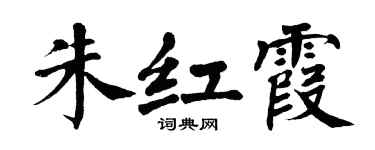 朱红霞

词典网